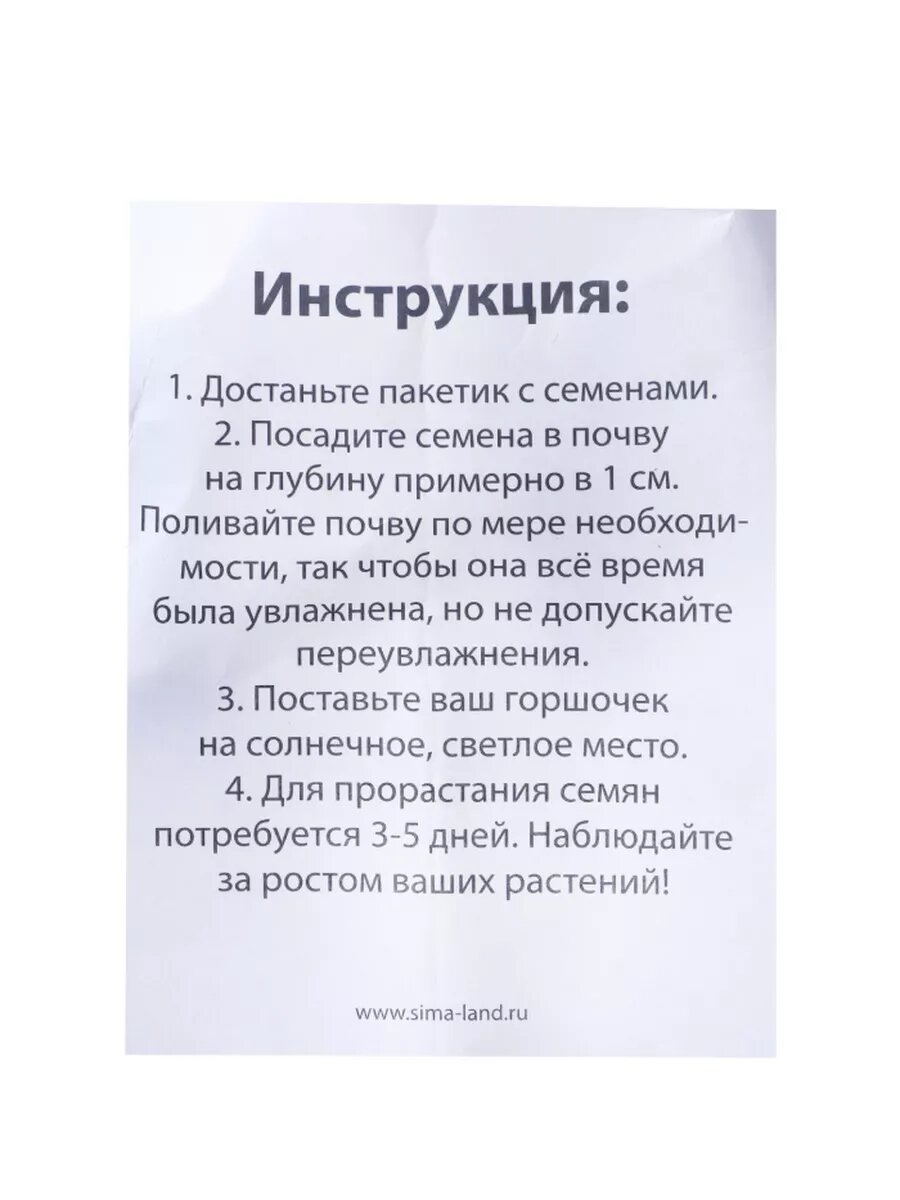 Инструкция:

1. Достаньте пакетик с семенами.
2. Посадите семена в почву на глубину примерно в 1 см. Поливайте почву по мере необходимости, так чтобы она всё время была увлажнена, но не допускайте переувлажнения.
3. Поставьте ваш горшочек на солнечное, светлое место.
4. Для прорастания семян потребуется 3-5 дней. Наблюдайте за ростом ваших растений!

www.sima-land.ru